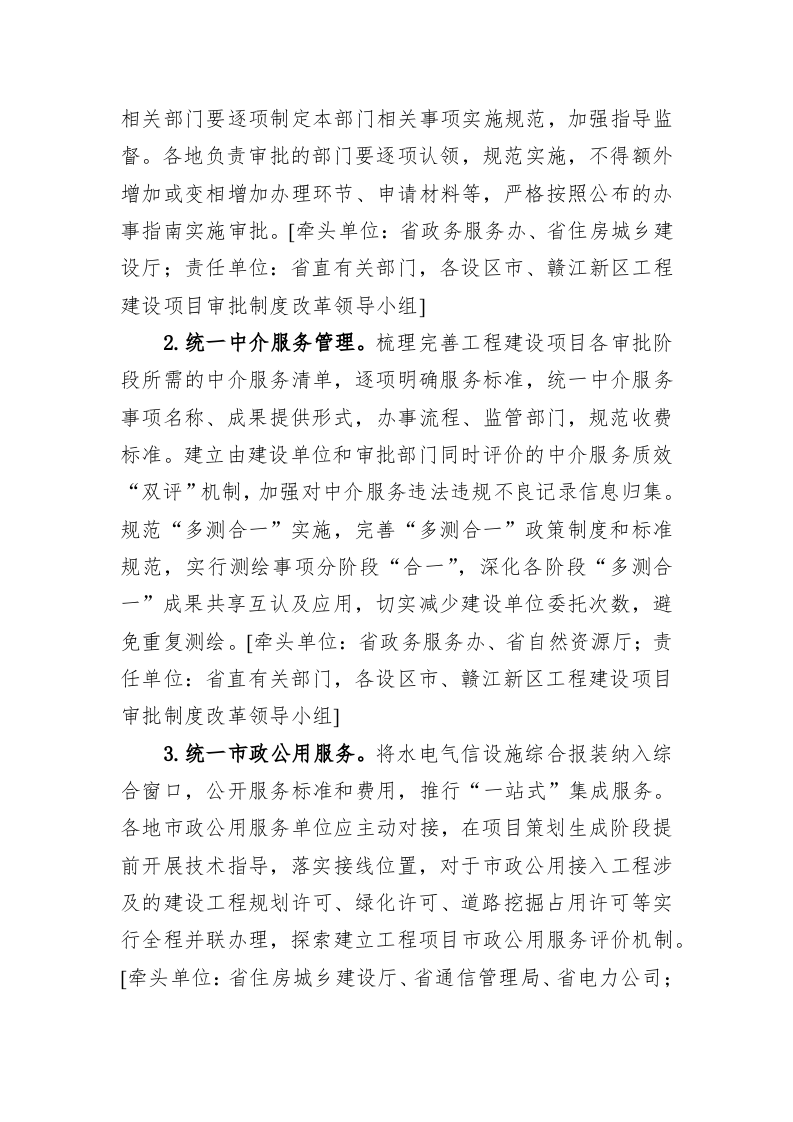 相关部门要逐项制定本部门相关事项实施规范，加强指导监督。各地负责审批的部门要逐项认领，规范实施，不得额外增加或变相增加办理环节、申请材料等，严格按照公布的办事指南实施审批。[牵头单位：省政务服务办、省住房城乡建设厅；责任单位：省直有关部门，各设区市、赣江新区工程建设项目审批制度改革领导小组]

2.统一中介服务管理。梳理完善工程建设项目各审批阶段所需的中介服务清单，逐项明确服务标准，统一中介服务事项名称、成果提供形式，办事流程、监管部门，规范收费标准。建立由建设单位和审批部门同时评价的中介服务质效“双评”机制，加强对中介服务违法违规不良记录信息归集。规范“多测合一”实施，完善“多测合一”政策制度和标准规范，实行测绘事项分阶段“合一”，深化各阶段“多测合一”成果共享互认及应用，切实减少建设单位委托次数，避免重复测绘。[牵头单位：省政务服务办、省自然资源厅；责任单位：省直有关部门，各设区市、赣江新区工程建设项目审批制度改革领导小组]

3.统一市政公用服务。将水电气信设施综合报装纳入综合窗口，公开服务标准和费用，推行“一站式”集成服务。各地市政公用服务单位应主动对接，在项目策划生成阶段提前开展技术指导，落实接线位置，对于市政公用接入工程涉及的建设工程规划许可、绿化许可、道路挖掘占用许可等实行全程并联办理，探索建立工程项目市政公用服务评价机制。[牵头单位：省住房城乡建设厅、省通信管理局、省电力公司；